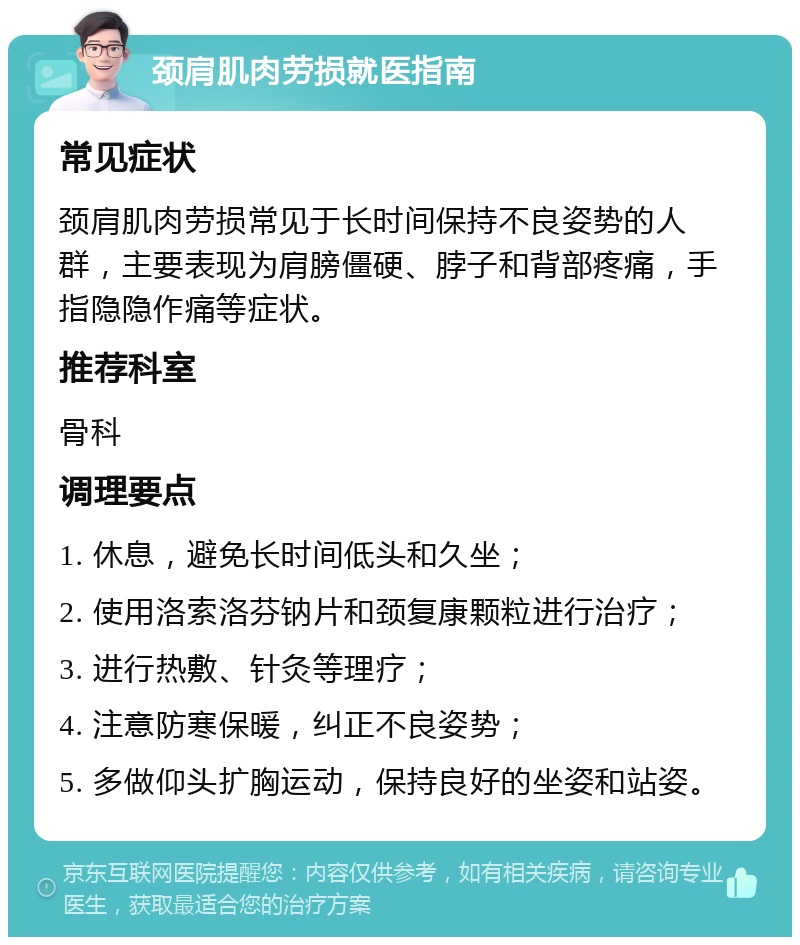 颈肩肌肉劳损就医指南

常见症状

颈肩肌肉劳损常见于长时间保持不良姿势的人群，主要表现为肩膀僵硬、脖子和背部疼痛，手指隐隐作痛等症状。

推荐科室

骨科

调理要点

1. 休息，避免长时间低头和久坐；

2. 使用洛索洛芬钠片和颈复康颗粒进行治疗；

3. 进行热敷、针灸等理疗；

4. 注意防寒保暖，纠正不良姿势；

5. 多做仰头扩胸运动，保持良好的坐姿和站姿。

京东互联网医院提醒您：内容仅供参考，如有相关疾病，请咨询专业医生，获取最适合您的治疗方案